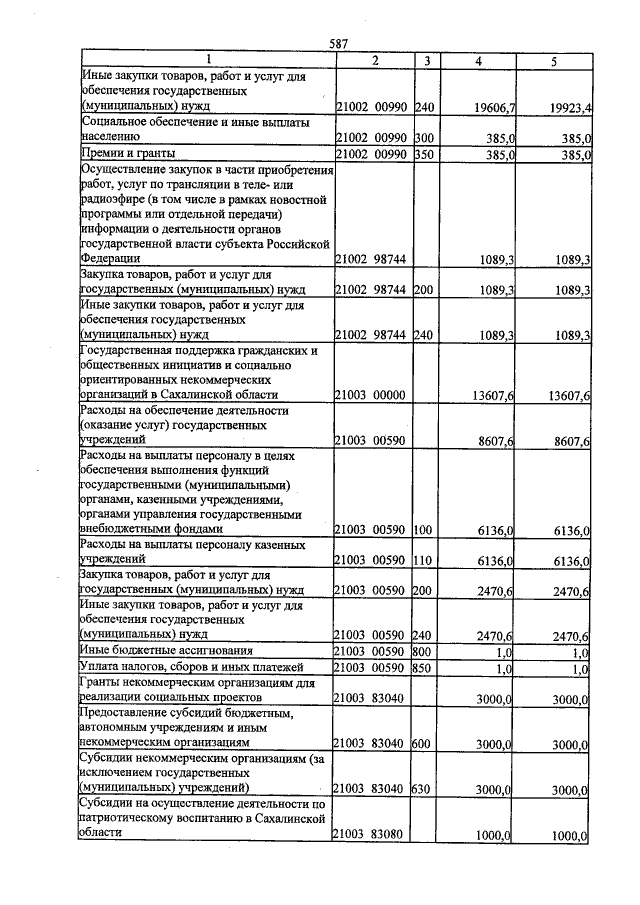 587

| 1 | 2 | 3 | 4 | 5 |
|---|---|---|---|---|
| Иные закупки товаров, работ и услуг для обеспечения государственных (муниципальных) нужд | 21002 00990 | 240 | 19606,7 | 19923,4 |
| Социальное обеспечение и иные выплаты населению | 21002 00990 | 300 | 385,0 | 385,0 |
| Премии и гранты | 21002 00990 | 350 | 385,0 | 385,0 |
| Осуществление закупок в части приобретения работ, услуг по трансляции в теле- или радиоэфире (в том числе в рамках новостной программы или отдельной передачи) информации о деятельности органов государственной власти субъекта Российской Федерации | 21002 98744 | | 1089,3 | 1089,3 |
| Закупка товаров, работ и услуг для государственных (муниципальных) нужд | 21002 98744 | 200 | 1089,3 | 1089,3 |
| Иные закупки товаров, работ и услуг для обеспечения государственных (муниципальных) нужд | 21002 98744 | 240 | 1089,3 | 1089,3 |
| Государственная поддержка гражданских и общественных инициатив и социально ориентированных некоммерческих организаций в Сахалинской области | 21003 00000 | | 13607,6 | 13607,6 |
| Расходы на обеспечение деятельности (оказание услуг) государственных учреждений | 21003 00590 | | 8607,6 | 8607,6 |
| Расходы на выплаты персоналу в целях обеспечения выполнения функций государственными (муниципальными) органами, казенными учреждениями, органами управления государственными внебюджетными фондами | 21003 00590 | 100 | 6136,0 | 6136,0 |
| Расходы на выплаты персоналу казенных учреждений | 21003 00590 | 110 | 6136,0 | 6136,0 |
| Закупка товаров, работ и услуг для государственных (муниципальных) нужд | 21003 00590 | 200 | 2470,6 | 2470,6 |
| Иные закупки товаров, работ и услуг для обеспечения государственных (муниципальных) нужд | 21003 00590 | 240 | 2470,6 | 2470,6 |
| Иные бюджетные ассигнования | 21003 00590 | 800 | 1,0 | 1,0 |
| Уплата налогов, сборов и иных платежей | 21003 00590 | 850 | 1,0 | 1,0 |
| Гранты некоммерческим организациям для реализации социальных проектов | 21003 83040 | | 3000,0 | 3000,0 |
| Предоставление субсидий бюджетным, автономным учреждениям и иным некоммерческим организациям | 21003 83040 | 600 | 3000,0 | 3000,0 |
| Субсидии некоммерческим организациям (за исключением государственных (муниципальных) учреждений) | 21003 83040 | 630 | 3000,0 | 3000,0 |
| Субсидии на осуществление деятельности по патриотическому воспитанию в Сахалинской области | 21003 83080 | | 1000,0 | 1000,0 |